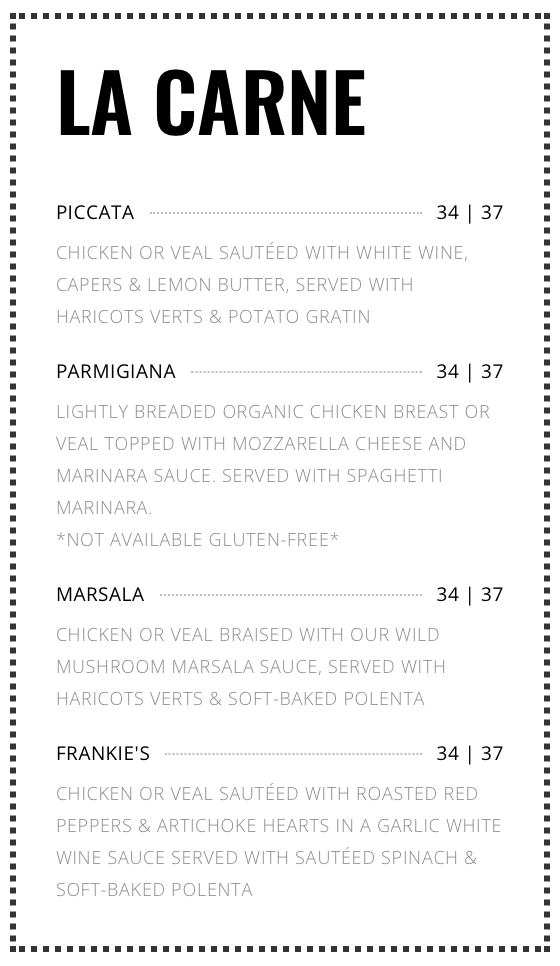 LA CARNE

PICCATA 34 | 37

CHICKEN OR VEAL SAUTÉED WITH WHITE WINE, CAPERS & LEMON BUTTER, SERVED WITH HARICOTS VERTS & POTATO GRATIN

PARMIGIANA 34 | 37

LIGHTLY BREADED ORGANIC CHICKEN BREAST OR VEAL TOPPED WITH MOZZARELLA CHEESE AND MARINARA SAUCE. SERVED WITH SPAGHETTI MARINARA.
*NOT AVAILABLE GLUTEN-FREE*

MARSALA 34 | 37

CHICKEN OR VEAL BRAISED WITH OUR WILD MUSHROOM MARSALA SAUCE, SERVED WITH HARICOTS VERTS & SOFT-BAKED POLENTA

FRANKIE'S 34 | 37

CHICKEN OR VEAL SAUTÉED WITH ROASTED RED PEPPERS & ARTICHOKE HEARTS IN A GARLIC WHITE WINE SAUCE SERVED WITH SAUTÉED SPINACH & SOFT-BAKED POLENTA